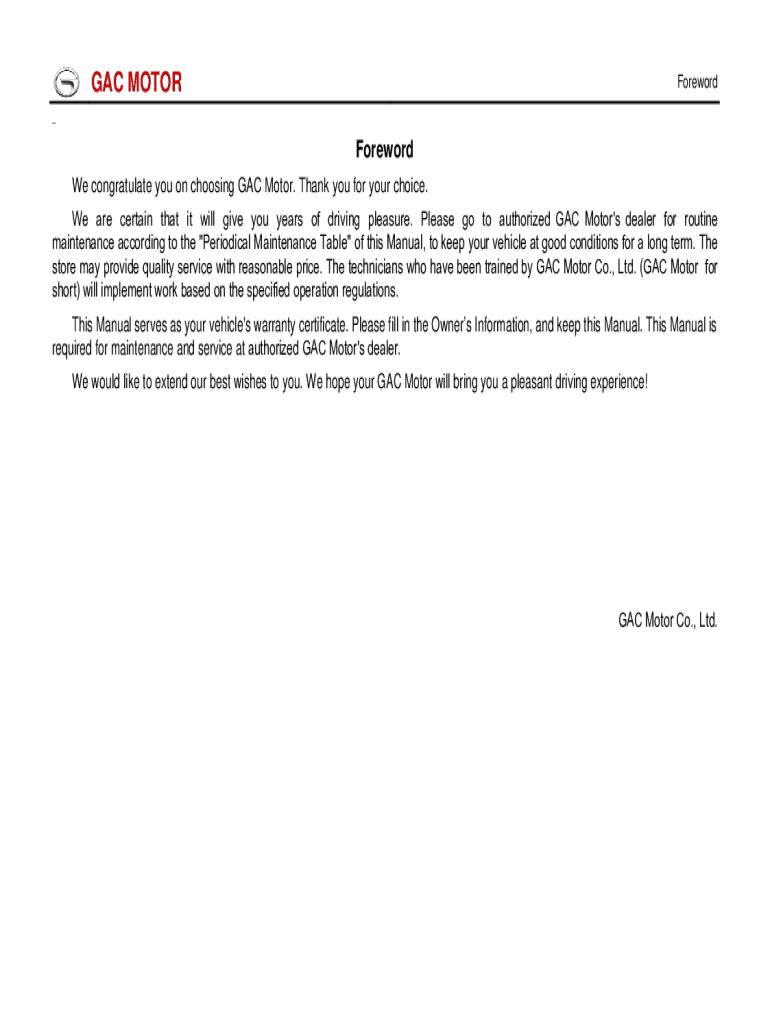 GAC MOTOR

Foreword

Foreword

We congratulate you on choosing GAC Motor. Thank you for your choice.

We are certain that it will give you years of driving pleasure. Please go to authorized GAC Motor's dealer for routine maintenance according to the "Periodical Maintenance Table" of this Manual, to keep your vehicle at good conditions for a long term. The store may provide quality service with reasonable price. The technicians who have been trained by GAC Motor Co., Ltd. (GAC Motor for short) will implement work based on the specified operation regulations.

This Manual serves as your vehicle's warranty certificate. Please fill in the Owner's Information, and keep this Manual. This Manual is required for maintenance and service at authorized GAC Motor's dealer.

We would like to extend our best wishes to you. We hope your GAC Motor will bring you a pleasant driving experience!

GAC Motor Co., Ltd.